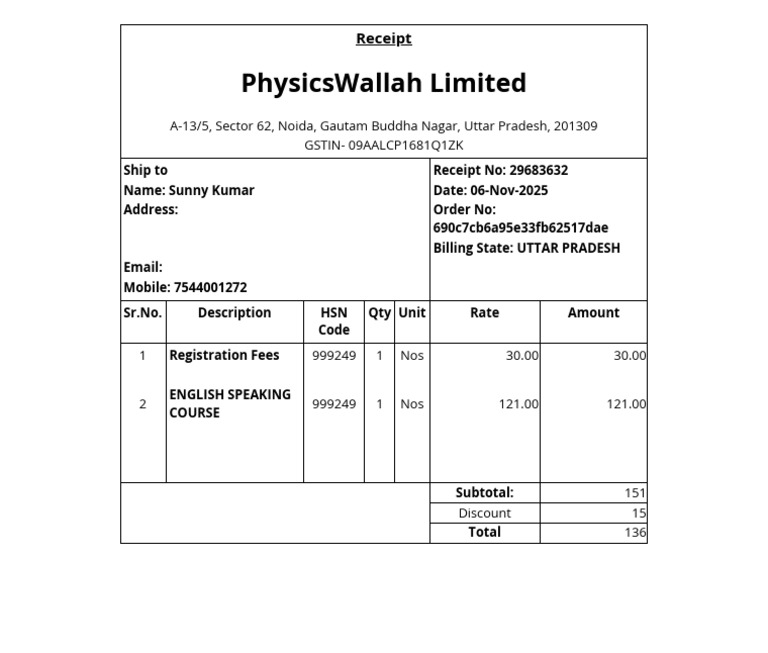 Receipt

PhysicsWallah Limited

A-13/5, Sector 62, Noida, Gautam Buddha Nagar, Uttar Pradesh, 201309
GSTIN- 09AALCP1681Q1ZK

Ship to
Name: Sunny Kumar
Address:

Email:
Mobile: 7544001272

Receipt No: 29683632
Date: 06-Nov-2025
Order No:
690c7cb6a95e33fb62517dae
Billing State: UTTAR PRADESH

| Sr.No. | Description | HSN Code | Qty | Unit | Rate | Amount |
|---|---|---|---|---|---|---|
| 1 | Registration Fees | 999249 | 1 | Nos | 30.00 | 30.00 |
| 2 | ENGLISH SPEAKING COURSE | 999249 | 1 | Nos | 121.00 | 121.00 |

Subtotal: 151
Discount 15
Total 136